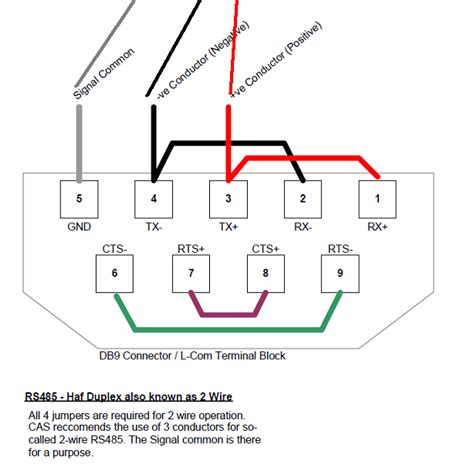 Signal Common

-ve Conductor (Negative)

+ve Conductor (Positive)

5
GND

4
TX-

3
TX+

2
RX-

1
RX+

CTS-
6

RTS+
7

CTS+
8

RTS-
9

DB9 Connector / L-Com Terminal Block

RS485 - Haf Duplex also known as 2 Wire

All 4 jumpers are required for 2 wire operation. CAS reccomends the use of 3 conductors for so-called 2-wire RS485. The Signal common is there for a purpose.